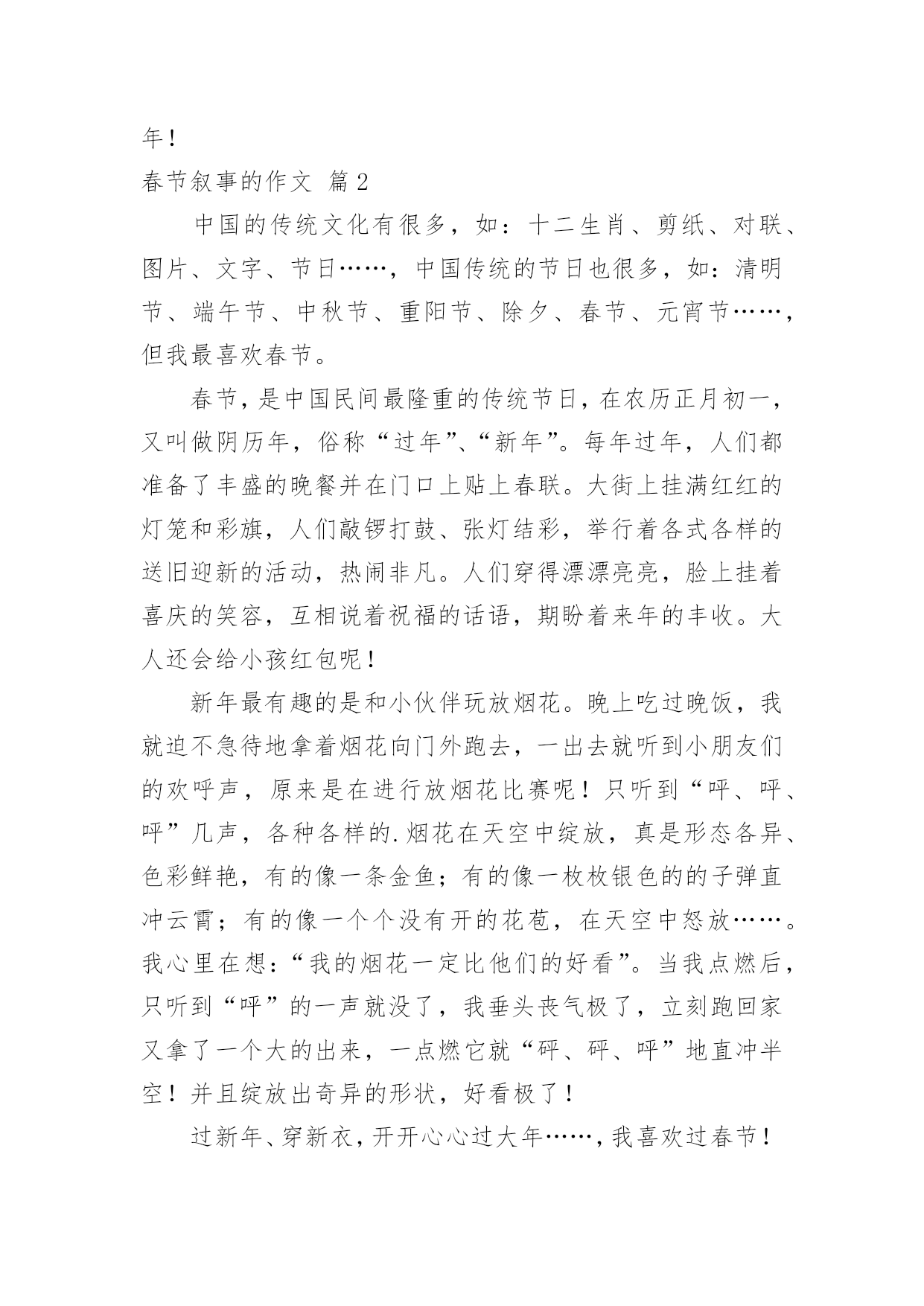 年！

春节叙事的作文 篇2

中国的传统文化有很多，如：十二生肖、剪纸、对联、图片、文字、节日……，中国传统的节日也很多，如：清明节、端午节、中秋节、重阳节、除夕、春节、元宵节……，但我最喜欢春节。

春节，是中国民间最隆重的传统节日，在农历正月初一，又叫做阴历年，俗称“过年”、“新年”。每年过年，人们都准备了丰盛的晚餐并在门口上贴上春联。大街上挂满红红的灯笼和彩旗，人们敲锣打鼓、张灯结彩，举行着各式各样的送旧迎新的活动，热闹非凡。人们穿得漂漂亮亮，脸上挂着喜庆的笑容，互相说着祝福的话语，期盼着来年的丰收。大人还会给小孩红包呢！

新年最有趣的是和小伙伴玩放烟花。晚上吃过晚饭，我就迫不急待地拿着烟花向门外跑去，一出去就听到小朋友们的欢呼声，原来是在进行放烟花比赛呢！只听到“呯、呯、呯”几声，各种各样的.烟花在天空中绽放，真是形态各异、色彩鲜艳，有的像一条金鱼；有的像一枚枚银色的的子弹直冲云霄；有的像一个个没有开的花苞，在天空中怒放……。我心里在想：“我的烟花一定比他们的好看”。当我点燃后，只听到“呯”的一声就没了，我垂头丧气极了，立刻跑回家又拿了一个大的出来，一点燃它就“砰、砰、呯”地直冲半空！并且绽放出奇异的形状，好看极了！

过新年、穿新衣，开开心心过大年……，我喜欢过春节！